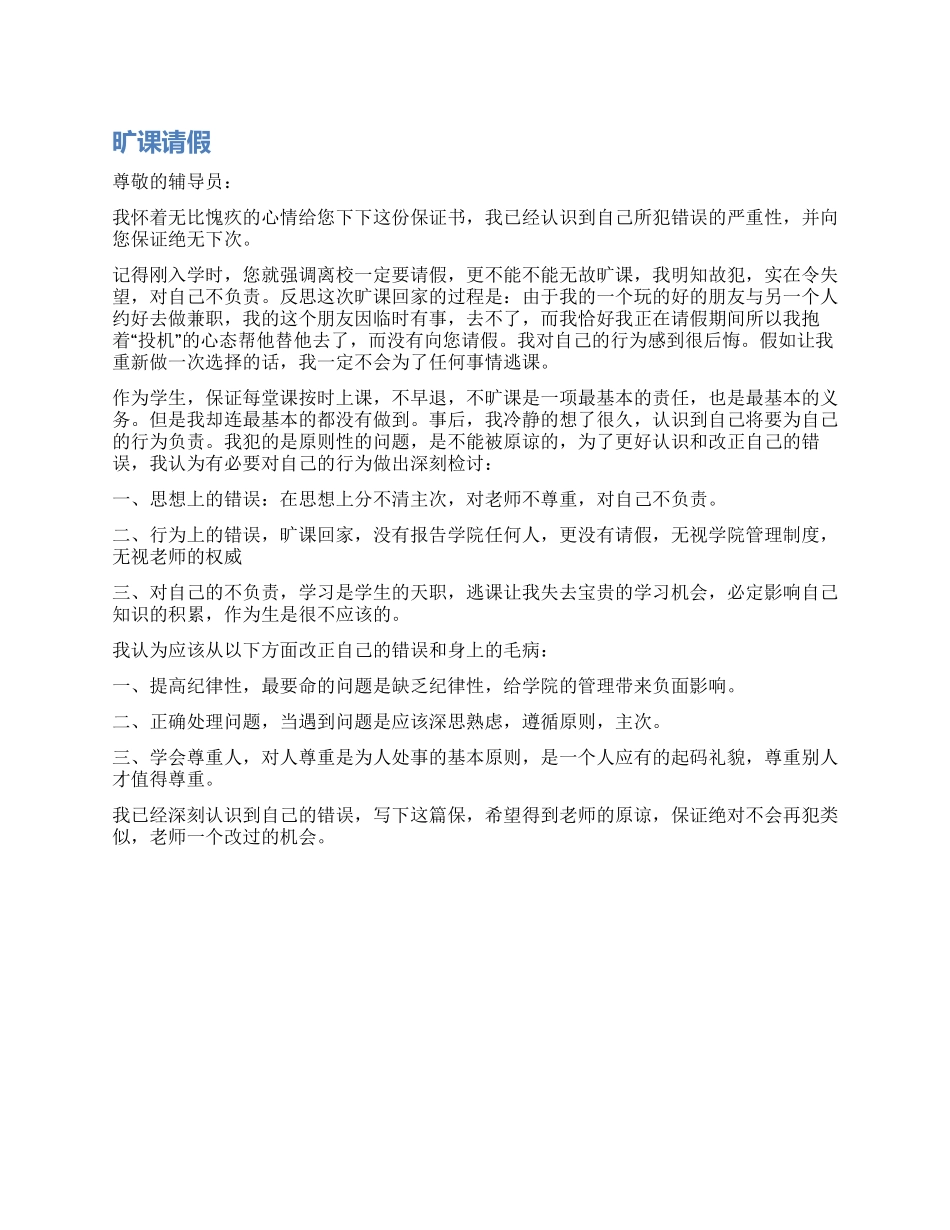 旷课请假

尊敬的辅导员：

我怀着无比愧疚的心情给您下下这份保证书，我已经认识到自己所犯错误的严重性，并向您保证绝无下次。

记得刚入学时，您就强调离校一定要请假，更不能不能无故旷课，我明知故犯，实在令失望，对自己不负责。反思这次旷课回家的过程是：由于我的一个玩的好的朋友与另一个人约好去做兼职，我的这个朋友因临时有事，去不了，而我恰好我正在请假期间所以我抱着“投机”的心态帮他替他去了，而没有向您请假。我对自己的行为感到很后悔。假如让我重新做一次选择的话，我一定不会为了任何事情逃课。

作为学生，保证每堂课按时上课，不早退，不旷课是一项最基本的责任，也是最基本的义务。但是我却连最基本的都没有做到。事后，我冷静的想了很久，认识到自己将要为自己的行为负责。我犯的是原则性的问题，是不能被原谅的，为了更好认识和改正自己的错误，我认为有必要对自己的行为做出深刻检讨：

一、思想上的错误：在思想上分不清主次，对老师不尊重，对自己不负责。

二、行为上的错误，旷课回家，没有报告学院任何人，更没有请假，无视学院管理制度，无视老师的权威

三、对自己的不负责，学习是学生的天职，逃课让我失去宝贵的学习机会，必定影响自己知识的积累，作为生是很不应该的。

我认为应该从以下方面改正自己的错误和身上的毛病：

一、提高纪律性，最要命的问题是缺乏纪律性，给学院的管理带来负面影响。

二、正确处理问题，当遇到问题是应该深思熟虑，遵循原则，主次。

三、学会尊重人，对人尊重是为人处事的基本原则，是一个人应有的起码礼貌，尊重别人才值得尊重。

我已经深刻认识到自己的错误，写下这篇保，希望得到老师的原谅，保证绝对不会再犯类似，老师一个改过的机会。